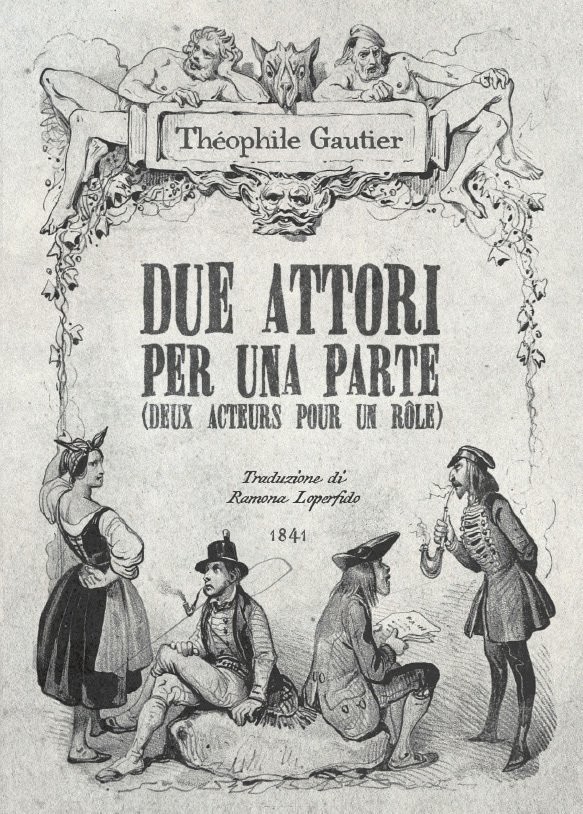 Théophile Gautier

DUE ATTORI PER UNA PARTE (DEUX ACTEURS POUR UN RÔLE)

Traduzione di Ramona Loperfido

1841